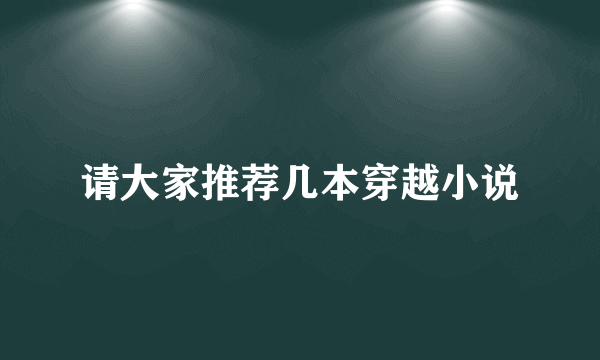 请大家推荐几本穿越小说